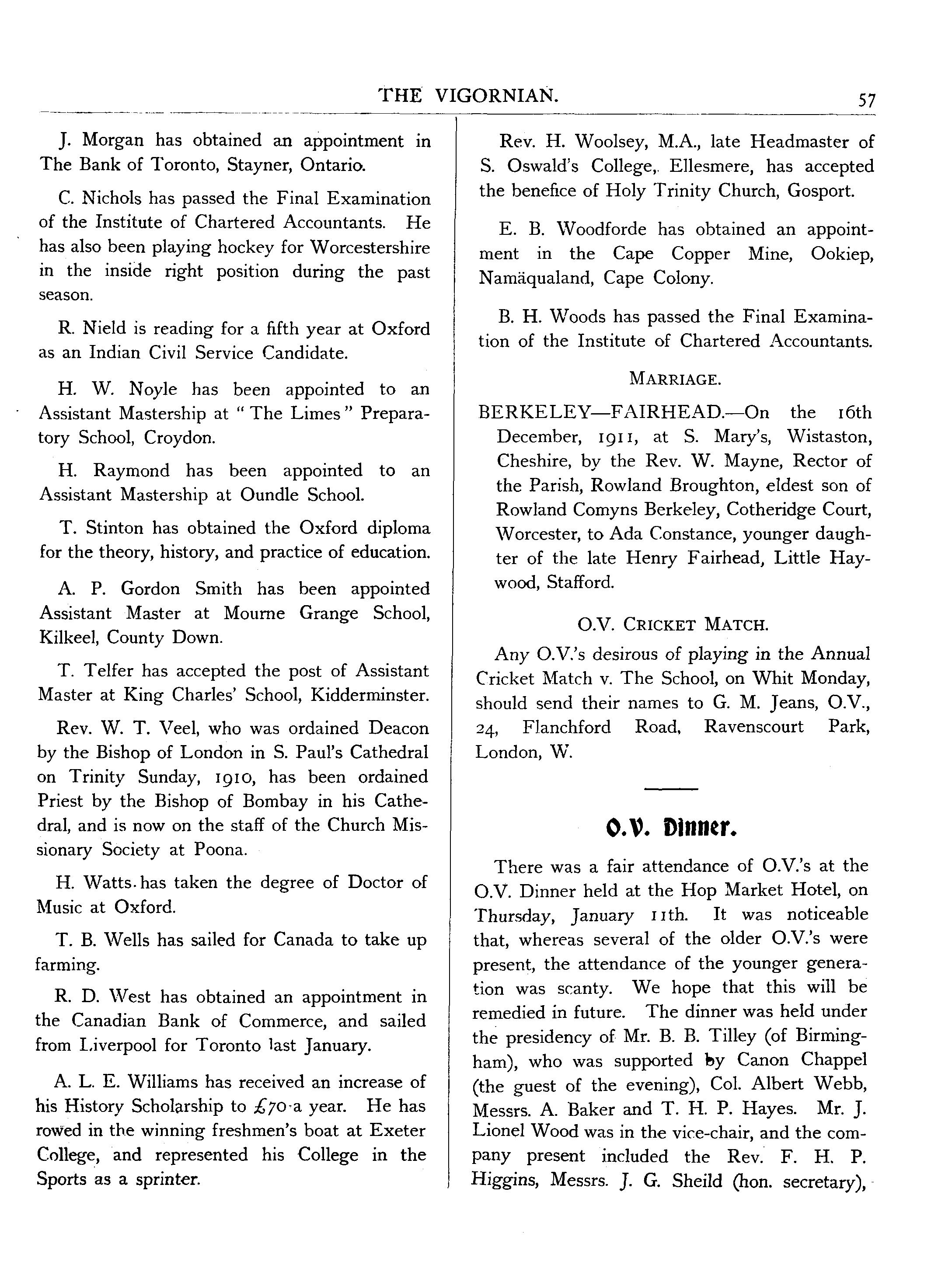 THE VIGORNIAN. 57

J. Morgan has obtained an appointment in The Bank of Toronto, Stayner, Ontario.

C. Nichols has passed the Final Examination of the Institute of Chartered Accountants. He has also been playing hockey for Worcestershire in the inside right position during the past season.

R. Nield is reading for a fifth year at Oxford as an Indian Civil Service Candidate.

H. W. Noyle has been appointed to an Assistant Mastership at "The Limes" Preparatory School, Croydon.

H. Raymond has been appointed to an Assistant Mastership at Oundle School.

T. Stinton has obtained the Oxford diploma for the theory, history, and practice of education.

A. P. Gordon Smith has been appointed Assistant Master at Mourne Grange School, Kilkeel, County Down.

T. Telfer has accepted the post of Assistant Master at King Charles' School, Kidderminster.

Rev. W. T. Veel, who was ordained Deacon by the Bishop of London in S. Paul's Cathedral on Trinity Sunday, 1910, has been ordained Priest by the Bishop of Bombay in his Cathedral, and is now on the staff of the Church Missionary Society at Poona.

H. Watts has taken the degree of Doctor of Music at Oxford.

T. B. Wells has sailed for Canada to take up farming.

R. D. West has obtained an appointment in the Canadian Bank of Commerce, and sailed from Liverpool for Toronto last January.

A. L. E. Williams has received an increase of his History Scholarship to £70 a year. He has rowed in the winning freshmen's boat at Exeter College, and represented his College in the Sports as a sprinter.

Rev. H. Woolsey, M.A., late Headmaster of S. Oswald's College, Ellesmere, has accepted the benefice of Holy Trinity Church, Gosport.

E. B. Woodforde has obtained an appointment in the Cape Copper Mine, Ookiep, Namäqualand, Cape Colony.

B. H. Woods has passed the Final Examination of the Institute of Chartered Accountants.

MARRIAGE.

BERKELEY—FAIRHEAD.—On the 16th December, 1911, at S. Mary's, Wistaston, Cheshire, by the Rev. W. Mayne, Rector of the Parish, Rowland Broughton, eldest son of Rowland Comyns Berkeley, Cotheridge Court, Worcester, to Ada Constance, younger daughter of the late Henry Fairhead, Little Haywood, Stafford.

O.V. CRICKET MATCH.

Any O.V.'s desirous of playing in the Annual Cricket Match v. The School, on Whit Monday, should send their names to G. M. Jeans, O.V., 24, Flanchford Road, Ravenscourt Park, London, W.

O.V. Dinner.

There was a fair attendance of O.V.'s at the O.V. Dinner held at the Hop Market Hotel, on Thursday, January 11th. It was noticeable that, whereas several of the older O.V.'s were present, the attendance of the younger generation was scanty. We hope that this will be remedied in future. The dinner was held under the presidency of Mr. B. B. Tilley (of Birmingham), who was supported by Canon Chappel (the guest of the evening), Col. Albert Webb, Messrs. A. Baker and T. H. P. Hayes. Mr. J. Lionel Wood was in the vice-chair, and the company present included the Rev. F. H. P. Higgins, Messrs. J. G. Sheild (hon. secretary),